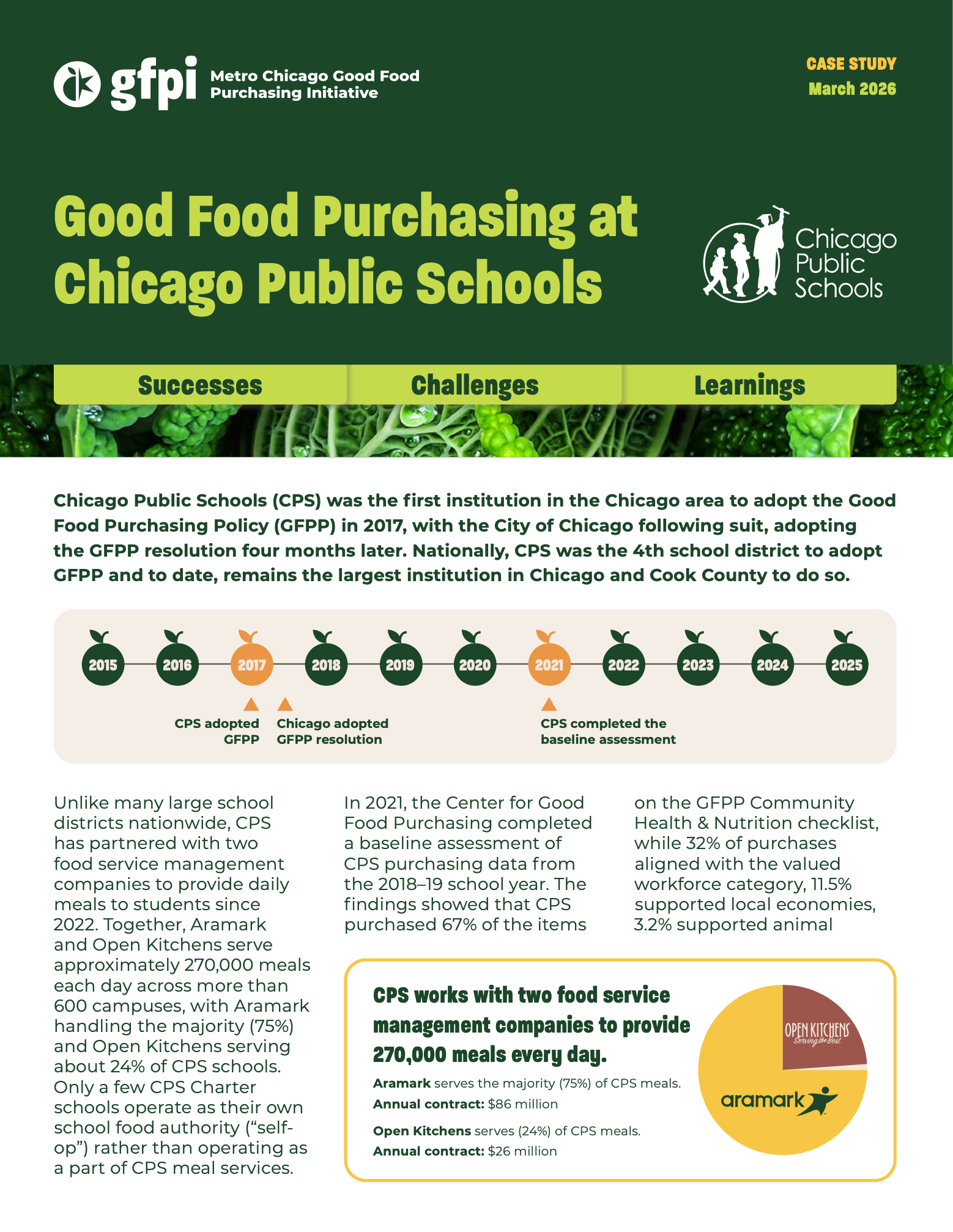 gfpi Metro Chicago Good Food Purchasing Initiative

CASE STUDY
March 2026

Good Food Purchasing at Chicago Public Schools

Chicago Public Schools

Successes

Challenges

Learnings

Chicago Public Schools (CPS) was the first institution in the Chicago area to adopt the Good Food Purchasing Policy (GFPP) in 2017, with the City of Chicago following suit, adopting the GFPP resolution four months later. Nationally, CPS was the 4th school district to adopt GFPP and to date, remains the largest institution in Chicago and Cook County to do so.

2015 2016 2017 2018 2019 2020 2021 2022 2023 2024 2025

CPS adopted GFPP

Chicago adopted GFPP resolution

CPS completed the baseline assessment

Unlike many large school districts nationwide, CPS has partnered with two food service management companies to provide daily meals to students since 2022. Together, Aramark and Open Kitchens serve approximately 270,000 meals each day across more than 600 campuses, with Aramark handling the majority (75%) and Open Kitchens serving about 24% of CPS schools. Only a few CPS Charter schools operate as their own school food authority ("self-op") rather than operating as a part of CPS meal services.

In 2021, the Center for Good Food Purchasing completed a baseline assessment of CPS purchasing data from the 2018–19 school year. The findings showed that CPS purchased 67% of the items on the GFPP Community Health & Nutrition checklist, while 32% of purchases aligned with the valued workforce category, 11.5% supported local economies, 3.2% supported animal

CPS works with two food service management companies to provide 270,000 meals every day.

Aramark serves the majority (75%) of CPS meals.
Annual contract: $86 million

Open Kitchens serves (24%) of CPS meals.
Annual contract: $26 million

OPEN KITCHENS Serving the Best

aramark